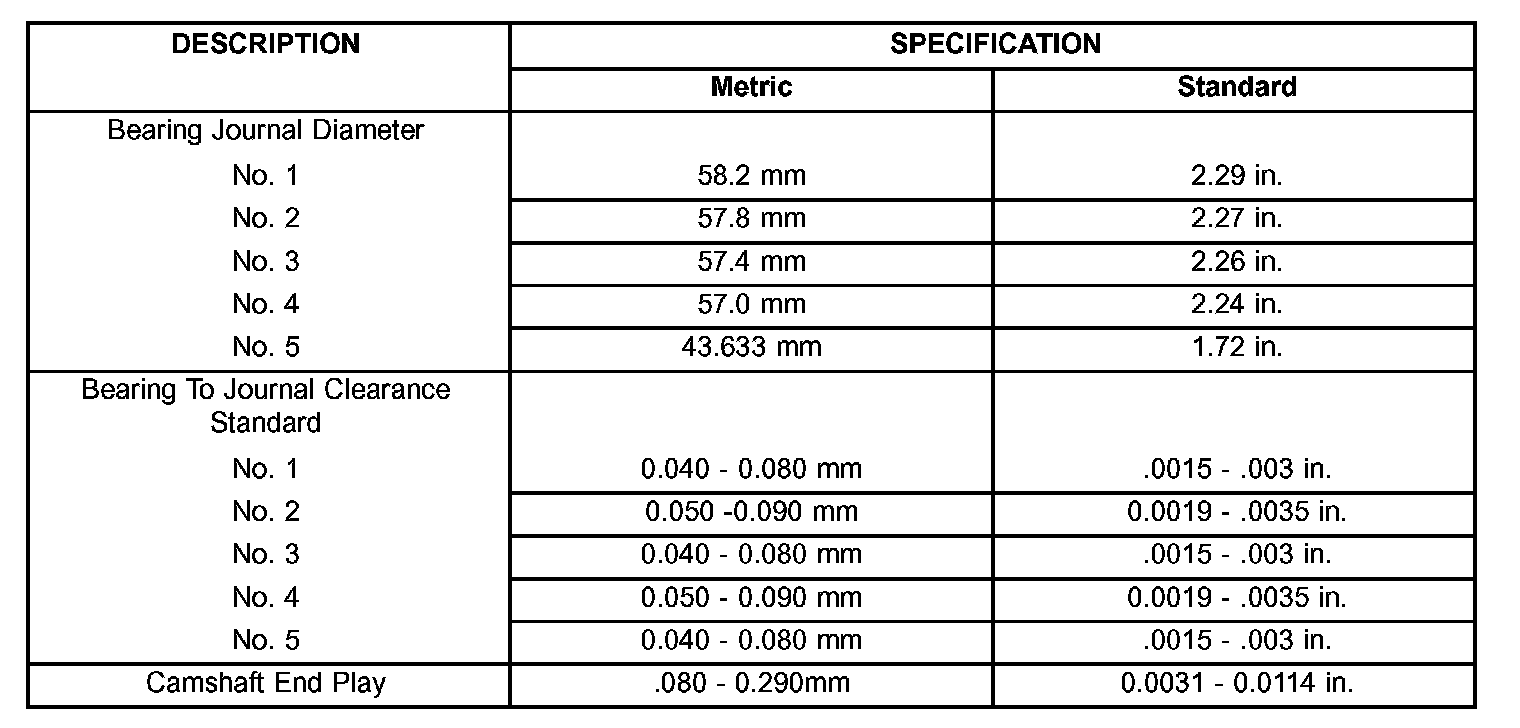 | DESCRIPTION | SPECIFICATION | |
|---|---|---|
| | Metric | Standard |
| Bearing Journal Diameter | | |
| No. 1 | 58.2 mm | 2.29 in. |
| No. 2 | 57.8 mm | 2.27 in. |
| No. 3 | 57.4 mm | 2.26 in. |
| No. 4 | 57.0 mm | 2.24 in. |
| No. 5 | 43.633 mm | 1.72 in. |
| Bearing To Journal Clearance Standard | | |
| No. 1 | 0.040 - 0.080 mm | .0015 - .003 in. |
| No. 2 | 0.050 -0.090 mm | 0.0019 - .0035 in. |
| No. 3 | 0.040 - 0.080 mm | .0015 - .003 in. |
| No. 4 | 0.050 - 0.090 mm | 0.0019 - .0035 in. |
| No. 5 | 0.040 - 0.080 mm | .0015 - .003 in. |
| Camshaft End Play | .080 - 0.290mm | 0.0031 - 0.0114 in. |